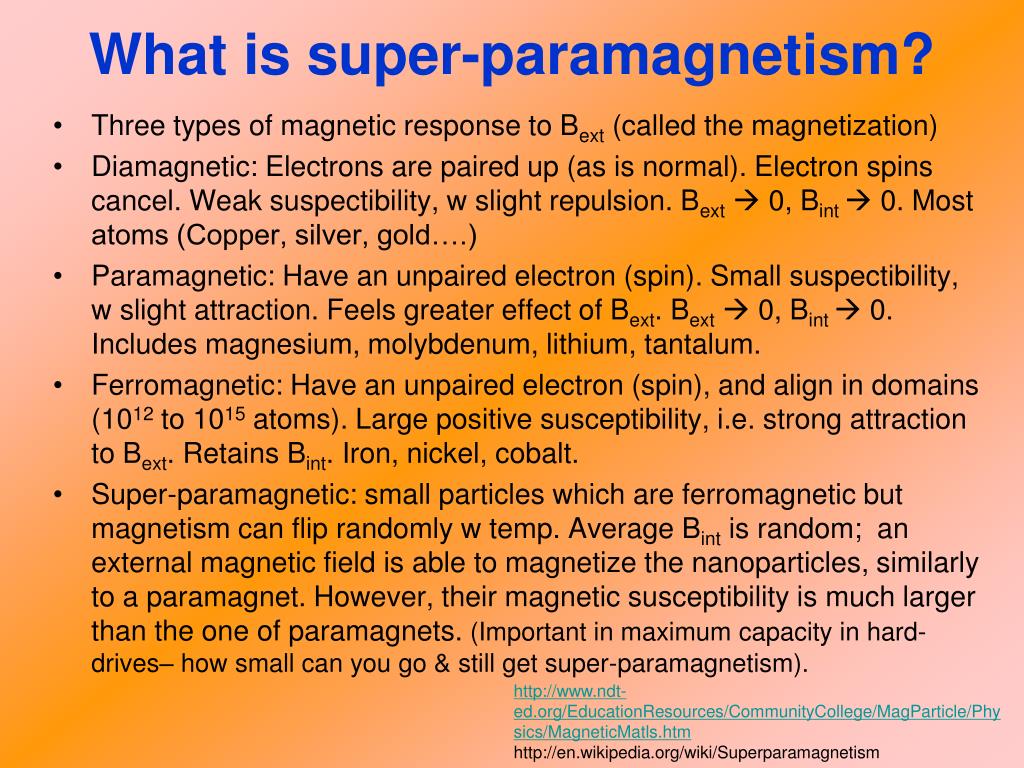 What is super-paramagnetism?

• Three types of magnetic response to $B_{ext}$ (called the magnetization)
• Diamagnetic: Electrons are paired up (as is normal). Electron spins cancel. Weak suspectibility, w slight repulsion. $B_{ext} \rightarrow 0$, $B_{int} \rightarrow 0$. Most atoms (Copper, silver, gold….)
• Paramagnetic: Have an unpaired electron (spin). Small suspectibility, w slight attraction. Feels greater effect of $B_{ext}$. $B_{ext} \rightarrow 0$, $B_{int} \rightarrow 0$. Includes magnesium, molybdenum, lithium, tantalum.
• Ferromagnetic: Have an unpaired electron (spin), and align in domains ($10^{12}$ to $10^{15}$ atoms). Large positive susceptibility, i.e. strong attraction to $B_{ext}$. Retains $B_{int}$. Iron, nickel, cobalt.
• Super-paramagnetic: small particles which are ferromagnetic but magnetism can flip randomly w temp. Average $B_{int}$ is random; an external magnetic field is able to magnetize the nanoparticles, similarly to a paramagnet. However, their magnetic susceptibility is much larger than the one of paramagnets. (Important in maximum capacity in hard-drives– how small can you go & still get super-paramagnetism).

http://www.ndt-ed.org/EducationResources/CommunityCollege/MagParticle/Physics/MagneticMatls.htm
http://en.wikipedia.org/wiki/Superparamagnetism